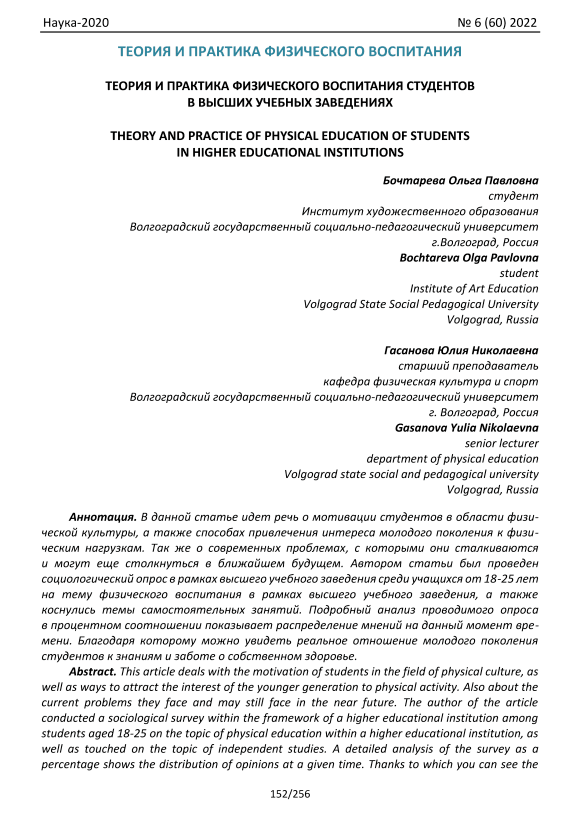 Наука-2020 № 6 (60) 2022

ТЕОРИЯ И ПРАКТИКА ФИЗИЧЕСКОГО ВОСПИТАНИЯ

ТЕОРИЯ И ПРАКТИКА ФИЗИЧЕСКОГО ВОСПИТАНИЯ СТУДЕНТОВ В ВЫСШИХ УЧЕБНЫХ ЗАВЕДЕНИЯХ

THEORY AND PRACTICE OF PHYSICAL EDUCATION OF STUDENTS IN HIGHER EDUCATIONAL INSTITUTIONS

Бочтарева Ольга Павловна
студент
Институт художественного образования
Волгоградский государственный социально-педагогический университет
г.Волгоград, Россия
Bochtareva Olga Pavlovna
student
Institute of Art Education
Volgograd State Social Pedagogical University
Volgograd, Russia

Гасанова Юлия Николаевна
старший преподаватель
кафедра физическая культура и спорт
Волгоградский государственный социально-педагогический университет
г. Волгоград, Россия
Gasanova Yulia Nikolaevna
senior lecturer
department of physical education
Volgograd state social and pedagogical university
Volgograd, Russia

Аннотация. В данной статье идет речь о мотивации студентов в области физической культуры, а также способах привлечения интереса молодого поколения к физическим нагрузкам. Так же о современных проблемах, с которыми они сталкиваются и могут еще столкнуться в ближайшем будущем. Автором статьи был проведен социологический опрос в рамках высшего учебного заведения среди учащихся от 18-25 лет на тему физического воспитания в рамках высшего учебного заведения, а также коснулись темы самостоятельных занятий. Подробный анализ проводимого опроса в процентном соотношении показывает распределение мнений на данный момент времени. Благодаря которому можно увидеть реальное отношение молодого поколения студентов к знаниям и заботе о собственном здоровье.

Abstract. This article deals with the motivation of students in the field of physical culture, as well as ways to attract the interest of the younger generation to physical activity. Also about the current problems they face and may still face in the near future. The author of the article conducted a sociological survey within the framework of a higher educational institution among students aged 18-25 on the topic of physical education within a higher educational institution, as well as touched on the topic of independent studies. A detailed analysis of the survey as a percentage shows the distribution of opinions at a given time. Thanks to which you can see the

152/256